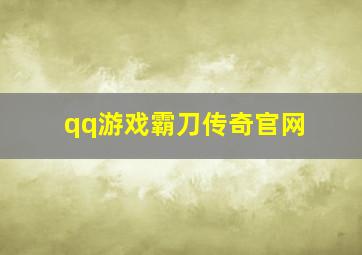 qq游戏霸刀传奇官网